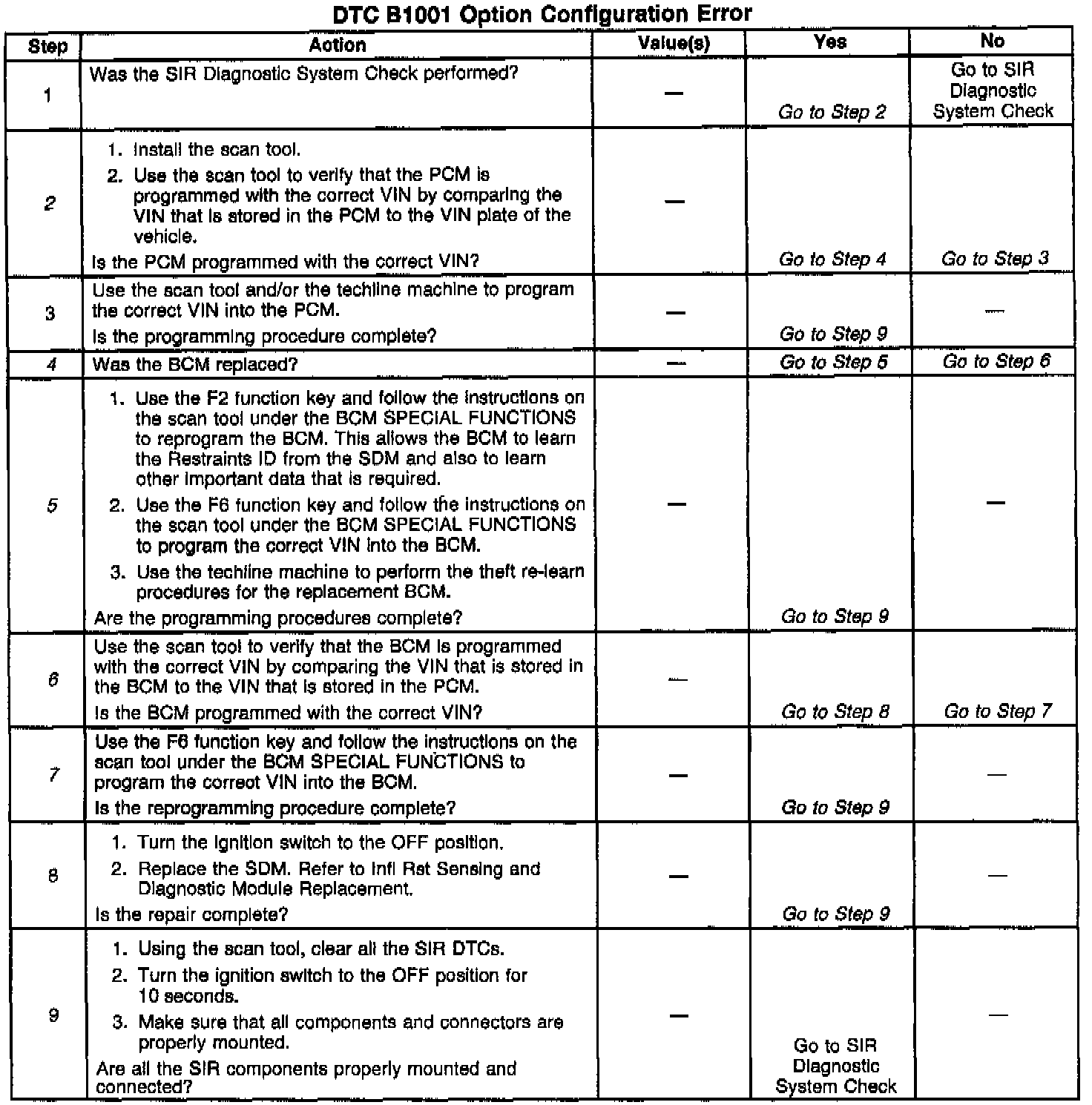 DTC B1001 Option Configuration Error

| Step | Action | Value(s) | Yes | No |
|---|---|---|---|---|
| 1 | Was the SIR Diagnostic System Check performed? | — | Go to Step 2 | Go to SIR Diagnostic System Check |
| 2 | 1. Install the scan tool. 2. Use the scan tool to verify that the PCM is programmed with the correct VIN by comparing the VIN that is stored in the PCM to the VIN plate of the vehicle. Is the PCM programmed with the correct VIN? | — | Go to Step 4 | Go to Step 3 |
| 3 | Use the scan tool and/or the techline machine to program the correct VIN into the PCM. Is the programming procedure complete? | — | Go to Step 9 | — |
| 4 | Was the BCM replaced? | — | Go to Step 5 | Go to Step 6 |
| 5 | 1. Use the F2 function key and follow the instructions on the scan tool under the BCM SPECIAL FUNCTIONS to reprogram the BCM. This allows the BCM to learn the Restraints ID from the SDM and also to learn other important data that is required. 2. Use the F6 function key and follow the instructions on the scan tool under the BCM SPECIAL FUNCTIONS to program the correct VIN into the BCM. 3. Use the techline machine to perform the theft re-learn procedures for the replacement BCM. Are the programming procedures complete? | — | Go to Step 9 | — |
| 6 | Use the scan tool to verify that the BCM is programmed with the correct VIN by comparing the VIN that is stored in the BCM to the VIN that is stored in the PCM. Is the BCM programmed with the correct VIN? | — | Go to Step 8 | Go to Step 7 |
| 7 | Use the F6 function key and follow the instructions on the scan tool under the BCM SPECIAL FUNCTIONS to program the correct VIN into the BCM. Is the reprogramming procedure complete? | — | Go to Step 9 | — |
| 8 | 1. Turn the ignition switch to the OFF position. 2. Replace the SDM. Refer to Infl Rst Sensing and Diagnostic Module Replacement. Is the repair complete? | — | Go to Step 9 | — |
| 9 | 1. Using the scan tool, clear all the SIR DTCs. 2. Turn the ignition switch to the OFF position for 10 seconds. 3. Make sure that all components and connectors are properly mounted. Are all the SIR components properly mounted and connected? | — | Go to SIR Diagnostic System Check | — |